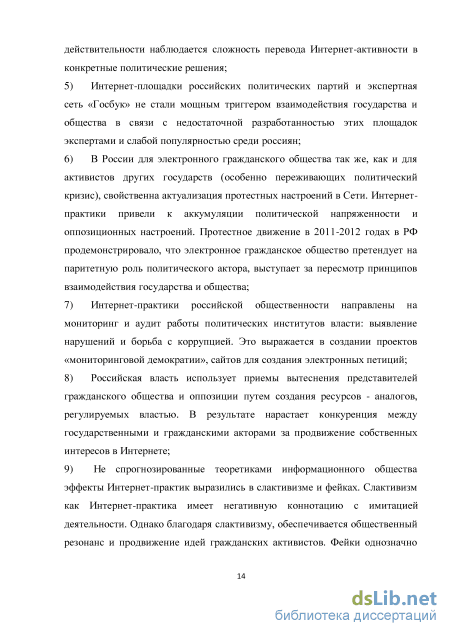 действительности наблюдается сложность перевода Интернет-активности в конкретные политические решения;

5) Интернет-площадки российских политических партий и экспертная сеть «Госбук» не стали мощным триггером взаимодействия государства и общества в связи с недостаточной разработанностью этих площадок экспертами и слабой популярностью среди россиян;

6) В России для электронного гражданского общества так же, как и для активистов других государств (особенно переживающих политический кризис), свойственна актуализация протестных настроений в Сети. Интернет-практики привели к аккумуляции политической напряженности и оппозиционных настроений. Протестное движение в 2011-2012 годах в РФ продемонстрировало, что электронное гражданское общество претендует на паритетную роль политического актора, выступает за пересмотр принципов взаимодействия государства и общества;

7) Интернет-практики российской общественности направлены на мониторинг и аудит работы политических институтов власти: выявление нарушений и борьба с коррупцией. Это выражается в создании проектов «мониторинговой демократии», сайтов для создания электронных петиций;

8) Российская власть использует приемы вытеснения представителей гражданского общества и оппозиции путем создания ресурсов - аналогов, регулируемых властью. В результате нарастает конкуренция между государственными и гражданскими акторами за продвижение собственных интересов в Интернете;

9) Не спрогнозированные теоретиками информационного общества эффекты Интернет-практик выразились в слактивизме и фейках. Слактивизм как Интернет-практика имеет негативную коннотацию с имитацией деятельности. Однако благодаря слактивизму, обеспечивается общественный резонанс и продвижение идей гражданских активистов. Фейки однозначно

14

dsLib.net
библиотека диссертаций